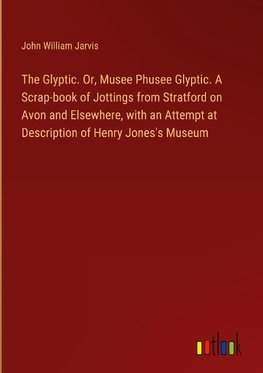 John William Jarvis

The Glyptic. Or, Musee Phusee Glyptic. A Scrap-book of Jottings from Stratford on Avon and Elsewhere, with an Attempt at Description of Henry Jones's Museum

outlook